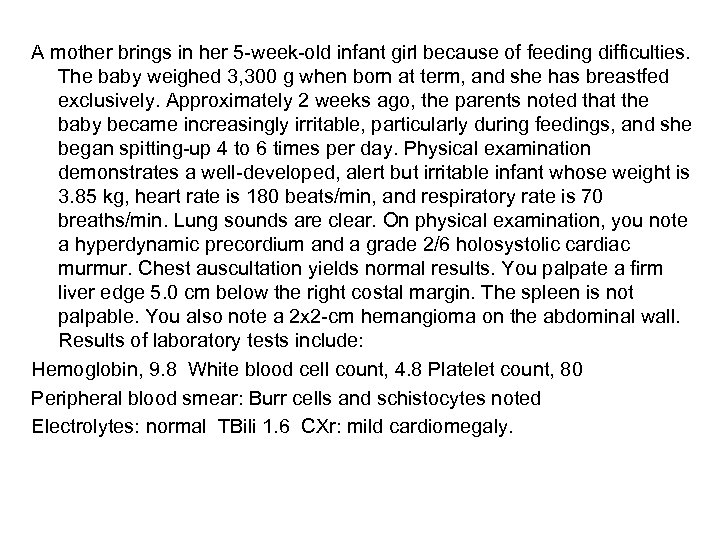 A mother brings in her 5-week-old infant girl because of feeding difficulties. The baby weighed 3,300 g when born at term, and she has breastfed exclusively. Approximately 2 weeks ago, the parents noted that the baby became increasingly irritable, particularly during feedings, and she began spitting-up 4 to 6 times per day. Physical examination demonstrates a well-developed, alert but irritable infant whose weight is 3.85 kg, heart rate is 180 beats/min, and respiratory rate is 70 breaths/min. Lung sounds are clear. On physical examination, you note a hyperdynamic precordium and a grade 2/6 holosystolic cardiac murmur. Chest auscultation yields normal results. You palpate a firm liver edge 5.0 cm below the right costal margin. The spleen is not palpable. You also note a 2x2-cm hemangioma on the abdominal wall. Results of laboratory tests include:

Hemoglobin, 9.8 White blood cell count, 4.8 Platelet count, 80

Peripheral blood smear: Burr cells and schistocytes noted

Electrolytes: normal TBili 1.6 CXr: mild cardiomegaly.